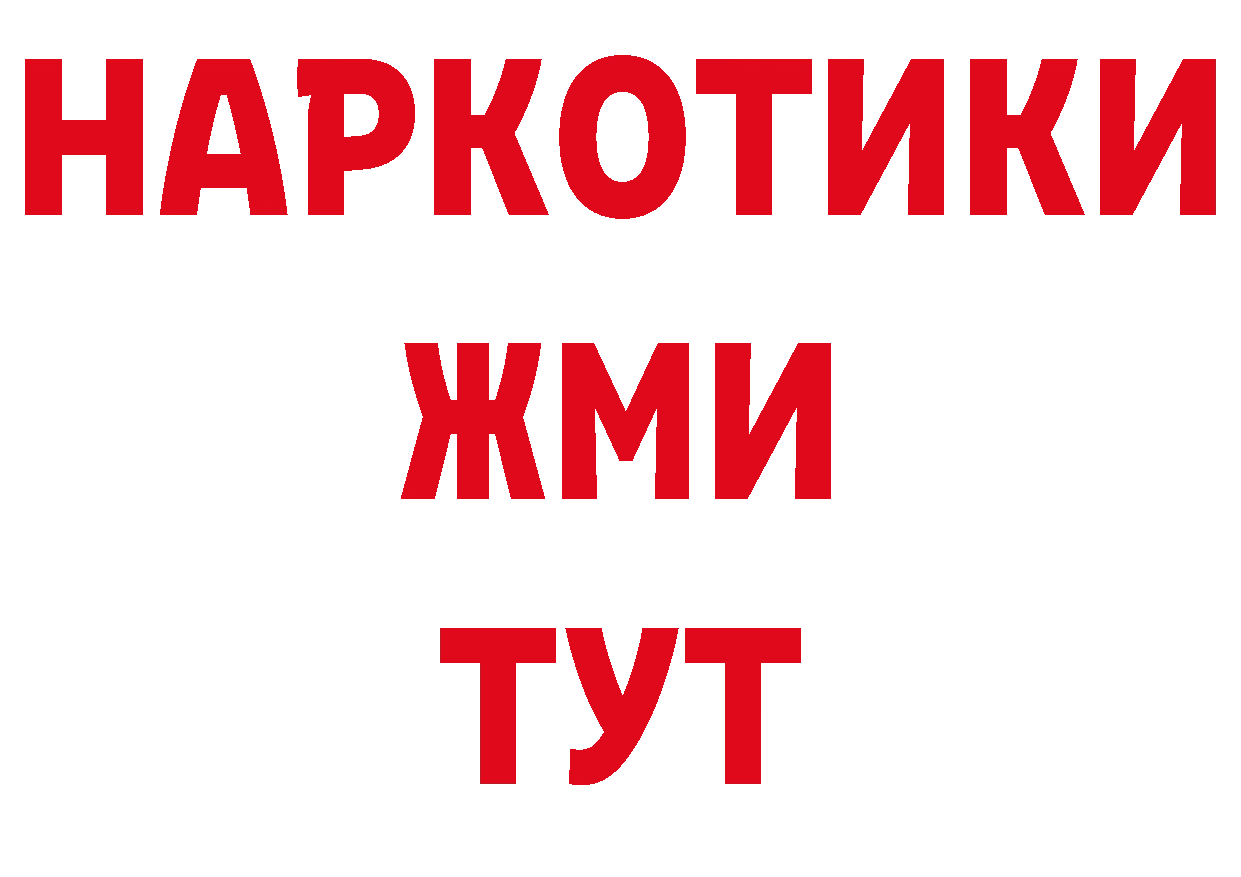 НАРКОТИКИ
ЖМИ
ТУТ